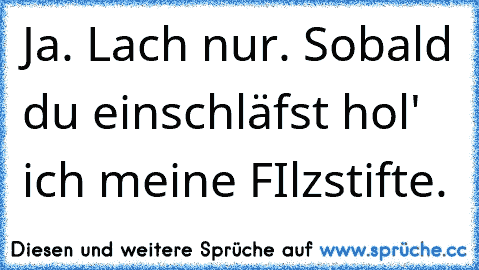 Ja. Lach nur. Sobald du einschläfst hol' ich meine FIlzstifte.

Diesen und weitere Sprüche auf www.sprüche.cc